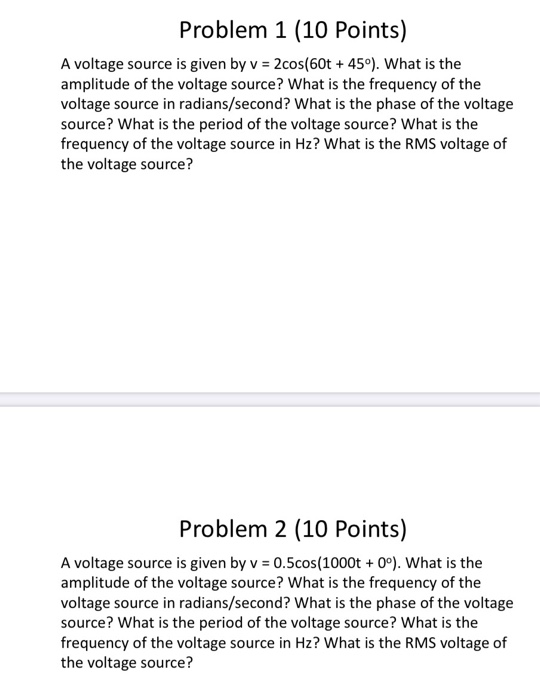 Problem 1 (10 Points)

A voltage source is given by $v = 2\cos(60t + 45^{\circ})$. What is the amplitude of the voltage source? What is the frequency of the voltage source in radians/second? What is the phase of the voltage source? What is the period of the voltage source? What is the frequency of the voltage source in Hz? What is the RMS voltage of the voltage source?

Problem 2 (10 Points)

A voltage source is given by $v = 0.5\cos(1000t + 0^{\circ})$. What is the amplitude of the voltage source? What is the frequency of the voltage source in radians/second? What is the phase of the voltage source? What is the period of the voltage source? What is the frequency of the voltage source in Hz? What is the RMS voltage of the voltage source?